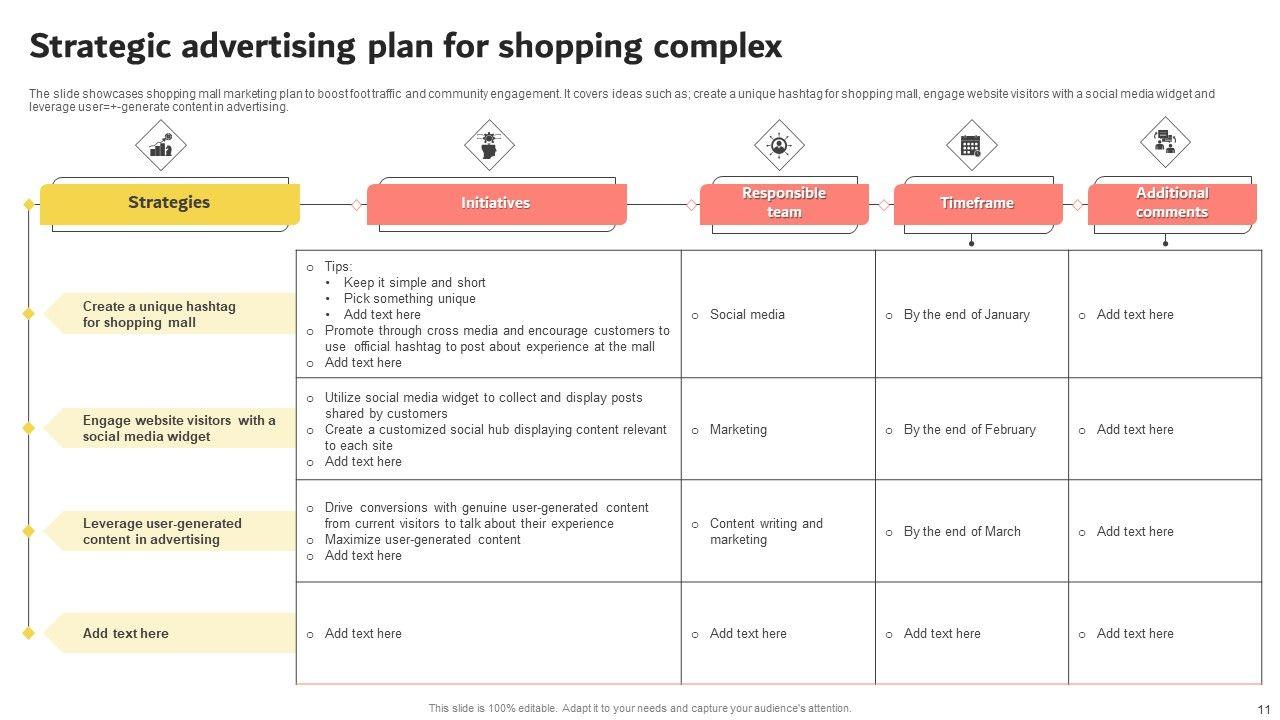 Strategic advertising plan for shopping complex

The slide showcases shopping mall marketing plan to boost foot traffic and community engagement. It covers ideas such as; create a unique hashtag for shopping mall, engage website visitors with a social media widget and leverage user=+-generate content in advertising.

| Strategies | Initiatives | Responsible team | Timeframe | Additional comments |
|---|---|---|---|---|
| Create a unique hashtag for shopping mall | o Tips: • Keep it simple and short • Pick something unique • Add text here o Promote through cross media and encourage customers to use official hashtag to post about experience at the mall o Add text here | o Social media | o By the end of January | o Add text here |
| Engage website visitors with a social media widget | o Utilize social media widget to collect and display posts shared by customers o Create a customized social hub displaying content relevant to each site o Add text here | o Marketing | o By the end of February | o Add text here |
| Leverage user-generated content in advertising | o Drive conversions with genuine user-generated content from current visitors to talk about their experience o Maximize user-generated content o Add text here | o Content writing and marketing | o By the end of March | o Add text here |
| Add text here | o Add text here | o Add text here | o Add text here | o Add text here |

This slide is 100% editable. Adapt it to your needs and capture your audience's attention.

11